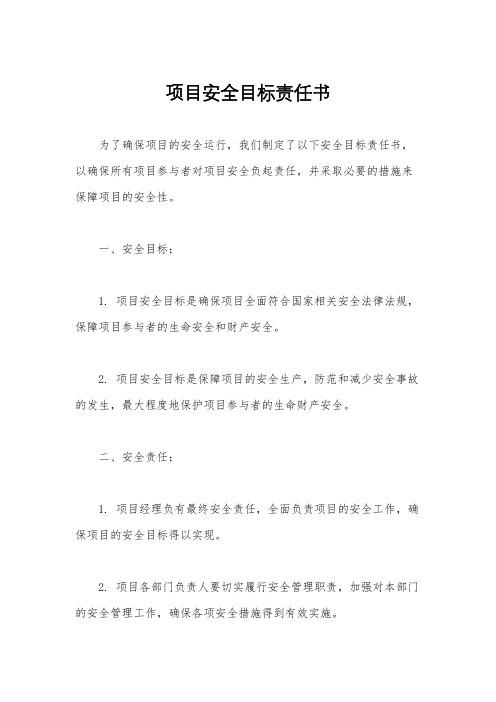 项目安全目标责任书

为了确保项目的安全运行，我们制定了以下安全目标责任书，以确保所有项目参与者对项目安全负起责任，并采取必要的措施来保障项目的安全性。

一、安全目标：

1. 项目安全目标是确保项目全面符合国家相关安全法律法规，保障项目参与者的生命安全和财产安全。

2. 项目安全目标是保障项目的安全生产，防范和减少安全事故的发生，最大程度地保护项目参与者的生命财产安全。

二、安全责任：

1. 项目经理负有最终安全责任，全面负责项目的安全工作，确保项目的安全目标得以实现。

2. 项目各部门负责人要切实履行安全管理职责，加强对本部门的安全管理工作，确保各项安全措施得到有效实施。